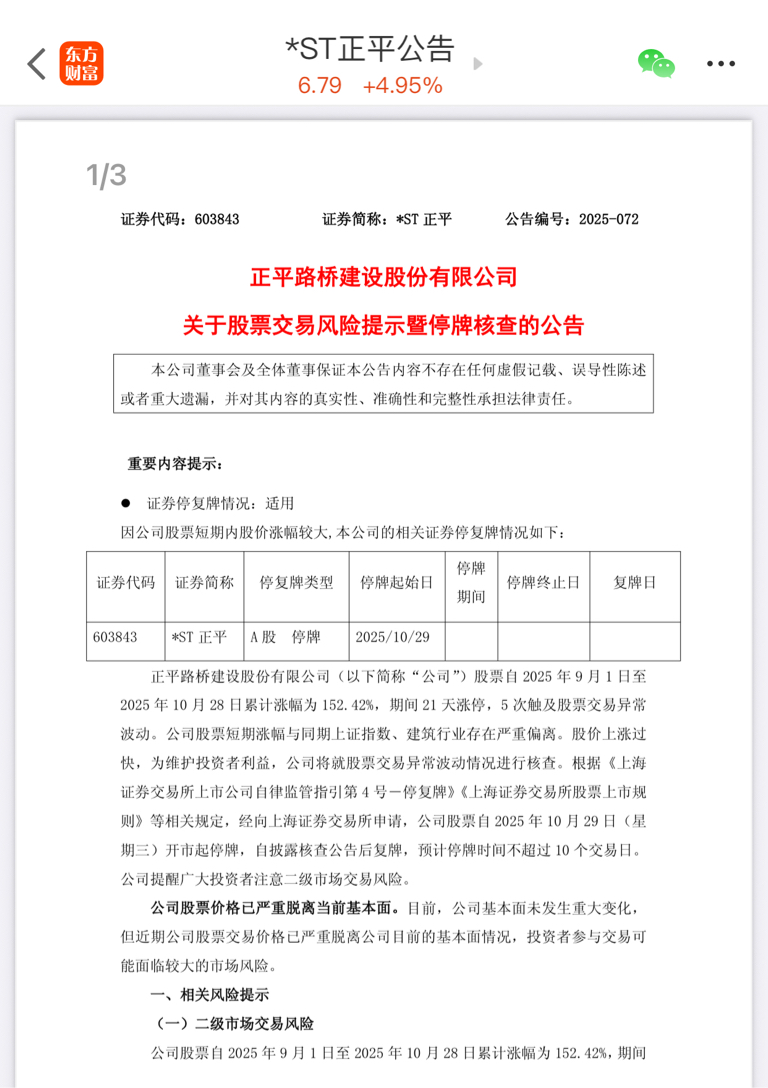 东方财富

*ST正平公告
6.79 +4.95%

1/3

证券代码：603843 证券简称：*ST 正平 公告编号：2025-072

正平路桥建设股份有限公司

关于股票交易风险提示暨停牌核查的公告

本公司董事会及全体董事保证本公告内容不存在任何虚假记载、误导性陈述或者重大遗漏，并对其内容的真实性、准确性和完整性承担法律责任。

重要内容提示：

● 证券停复牌情况：适用

因公司股票短期内股价涨幅较大，本公司的相关证券停复牌情况如下：

| 证券代码 | 证券简称 | 停复牌类型 | 停牌起始日 | 停牌期间 | 停牌终止日 | 复牌日 |
|---|---|---|---|---|---|---|
| 603843 | *ST 正平 | A 股 停牌 | 2025/10/29 | | | |

正平路桥建设股份有限公司（以下简称“公司”）股票自 2025 年 9 月 1 日至 2025 年 10 月 28 日累计涨幅为 152.42%，期间 21 天涨停，5 次触及股票交易异常波动。公司股票短期涨幅与同期上证指数、建筑行业存在严重偏离。股价上涨过快，为维护投资者利益，公司将就股票交易异常波动情况进行核查。根据《上海证券交易所上市公司自律监管指引第 4 号－停复牌》《上海证券交易所股票上市规则》等相关规定，经向上海证券交易所申请，公司股票自 2025 年 10 月 29 日（星期三）开市起停牌，自披露核查公告后复牌，预计停牌时间不超过 10 个交易日。公司提醒广大投资者注意二级市场交易风险。

公司股票价格已严重脱离当前基本面。目前，公司基本面未发生重大变化，但近期公司股票交易价格已严重脱离公司目前的基本面情况，投资者参与交易可能面临较大的市场风险。

一、相关风险提示

（一）二级市场交易风险

公司股票自 2025 年 9 月 1 日至 2025 年 10 月 28 日累计涨幅为 152.42%，期间